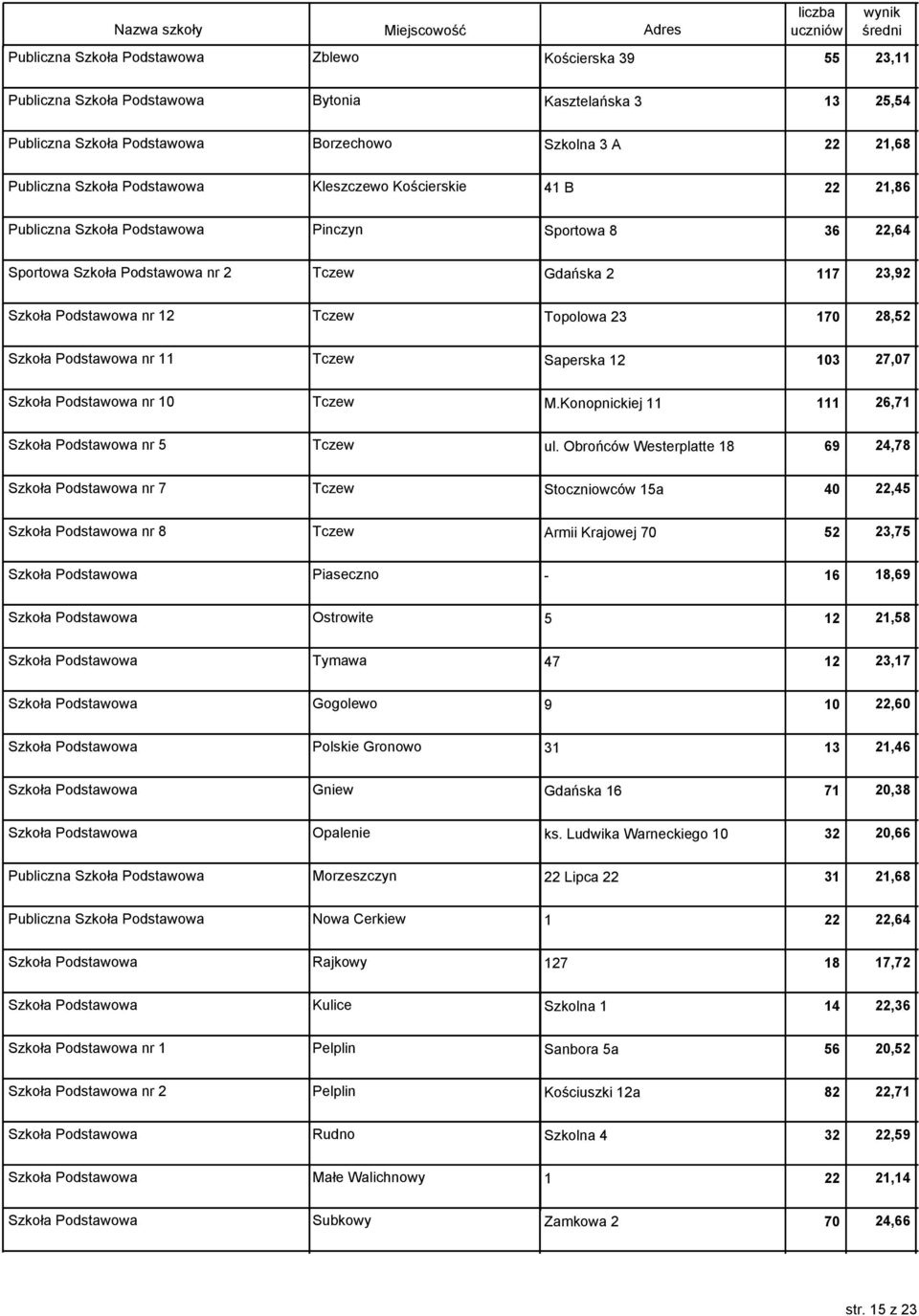 | Nazwa szkoły | Miejscowość | Adres | liczba uczniów | wynik średni |
|---|---|---|---|---|
| Publiczna Szkoła Podstawowa | Zblewo | Kościerska 39 | 55 | 23,11 |
| Publiczna Szkoła Podstawowa | Bytonia | Kasztelańska 3 | 13 | 25,54 |
| Publiczna Szkoła Podstawowa | Borzechowo | Szkolna 3 A | 22 | 21,68 |
| Publiczna Szkoła Podstawowa | Kleszczewo Kościerskie | 41 B | 22 | 21,86 |
| Publiczna Szkoła Podstawowa | Pinczyn | Sportowa 8 | 36 | 22,64 |
| Sportowa Szkoła Podstawowa nr 2 | Tczew | Gdańska 2 | 117 | 23,92 |
| Szkoła Podstawowa nr 12 | Tczew | Topolowa 23 | 170 | 28,52 |
| Szkoła Podstawowa nr 11 | Tczew | Saperska 12 | 103 | 27,07 |
| Szkoła Podstawowa nr 10 | Tczew | M.Konopnickiej 11 | 111 | 26,71 |
| Szkoła Podstawowa nr 5 | Tczew | ul. Obrońców Westerplatte 18 | 69 | 24,78 |
| Szkoła Podstawowa nr 7 | Tczew | Stoczniowców 15a | 40 | 22,45 |
| Szkoła Podstawowa nr 8 | Tczew | Armii Krajowej 70 | 52 | 23,75 |
| Szkoła Podstawowa | Piaseczno | - | 16 | 18,69 |
| Szkoła Podstawowa | Ostrowite | 5 | 12 | 21,58 |
| Szkoła Podstawowa | Tymawa | 47 | 12 | 23,17 |
| Szkoła Podstawowa | Gogolewo | 9 | 10 | 22,60 |
| Szkoła Podstawowa | Polskie Gronowo | 31 | 13 | 21,46 |
| Szkoła Podstawowa | Gniew | Gdańska 16 | 71 | 20,38 |
| Szkoła Podstawowa | Opalenie | ks. Ludwika Warneckiego 10 | 32 | 20,66 |
| Publiczna Szkoła Podstawowa | Morzeszczyn | 22 Lipca 22 | 31 | 21,68 |
| Publiczna Szkoła Podstawowa | Nowa Cerkiew | 1 | 22 | 22,64 |
| Szkoła Podstawowa | Rajkowy | 127 | 18 | 17,72 |
| Szkoła Podstawowa | Kulice | Szkolna 1 | 14 | 22,36 |
| Szkoła Podstawowa nr 1 | Pelplin | Sanbora 5a | 56 | 20,52 |
| Szkoła Podstawowa nr 2 | Pelplin | Kościuszki 12a | 82 | 22,71 |
| Szkoła Podstawowa | Rudno | Szkolna 4 | 32 | 22,59 |
| Szkoła Podstawowa | Małe Walichnowy | 1 | 22 | 21,14 |
| Szkoła Podstawowa | Subkowy | Zamkowa 2 | 70 | 24,66 |

str. 15 z 23